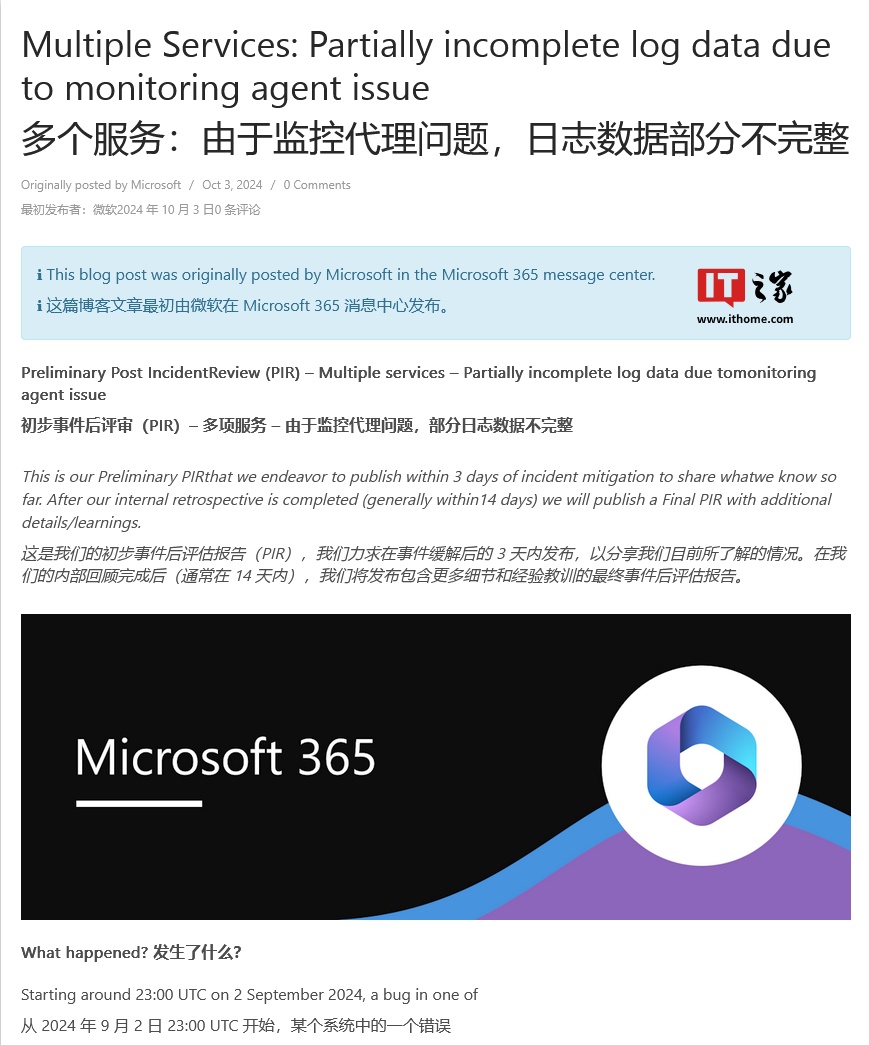 Multiple Services: Partially incomplete log data due to monitoring agent issue
多个服务：由于监控代理问题，日志数据部分不完整

Originally posted by Microsoft / Oct 3, 2024 / 0 Comments
最初发布者：微软2024 年 10 月 3 日0 条评论

ℹ This blog post was originally posted by Microsoft in the Microsoft 365 message center.
ℹ 这篇博客文章最初由微软在 Microsoft 365 消息中心发布。

IT之家
www.ithome.com

Preliminary Post IncidentReview (PIR) – Multiple services – Partially incomplete log data due tomonitoring agent issue
初步事件后评审（PIR）– 多项服务 – 由于监控代理问题，部分日志数据不完整

This is our Preliminary PIRthat we endeavor to publish within 3 days of incident mitigation to share whatwe know so far. After our internal retrospective is completed (generally within14 days) we will publish a Final PIR with additional details/learnings.
这是我们的初步事件后评估报告（PIR），我们力求在事件缓解后的 3 天内发布，以分享我们目前所了解的情况。在我们的内部回顾完成后（通常在 14 天内），我们将发布包含更多细节和经验教训的最终事件后评估报告。

Microsoft 365

What happened? 发生了什么?

Starting around 23:00 UTC on 2 September 2024, a bug in one of
从 2024 年 9 月 2 日 23:00 UTC 开始，某个系统中的一个错误